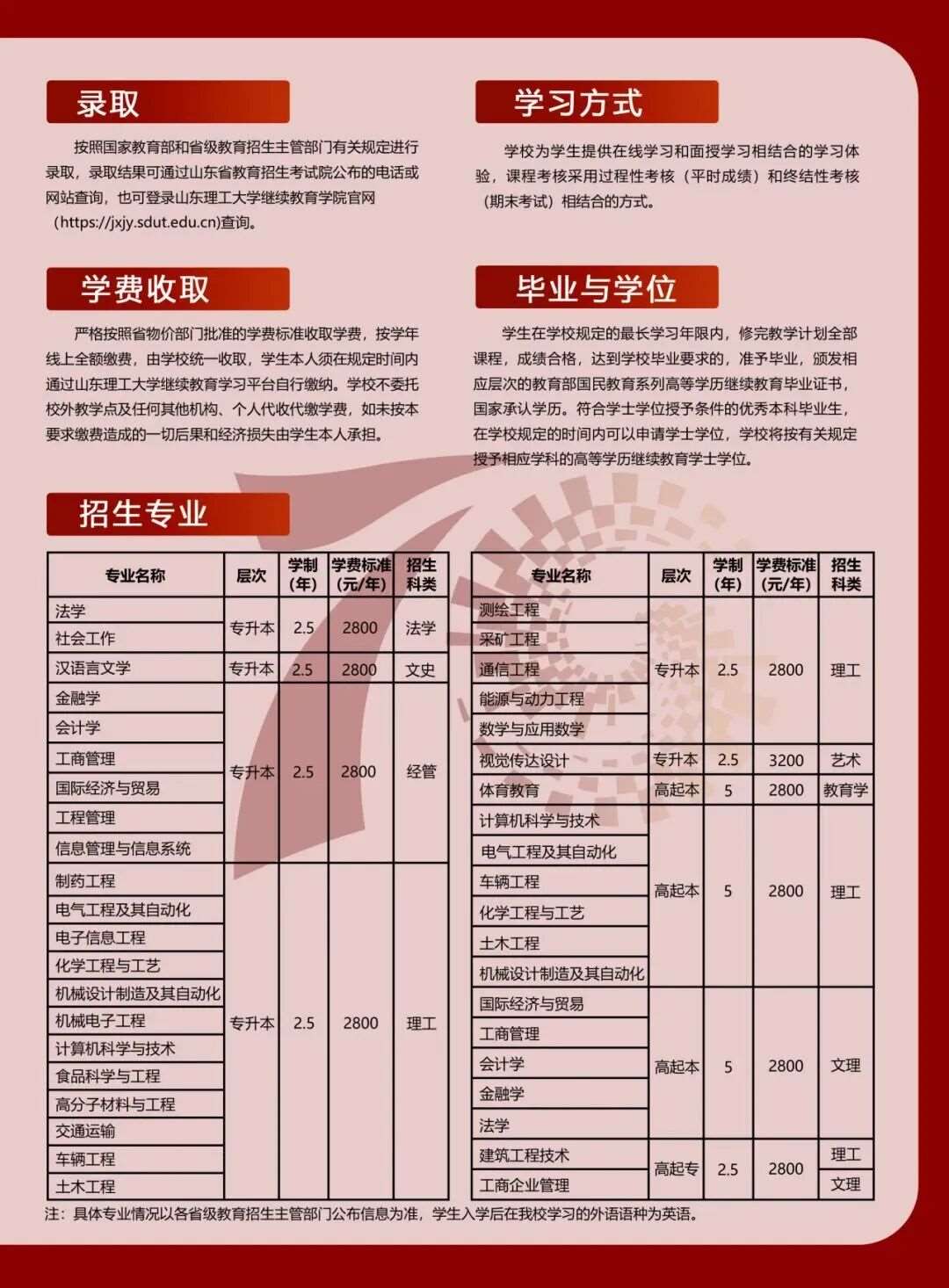 录取

按照国家教育部和省级教育招生主管部门有关规定进行录取，录取结果可通过山东省教育招生考试院公布的电话或网站查询，也可登录山东理工大学继续教育学院官网（https://jxjy.sdut.edu.cn）查询。

学费收取

严格按照省物价部门批准的学费标准收取学费，按学年线上全额缴费，由学校统一收取，学生本人须在规定时间内通过山东理工大学继续教育学习平台自行缴纳。学校不委托校外教学点及任何其他机构、个人代收代缴学费，如未按本要求缴费造成的一切后果和经济损失由学生本人承担。

学习方式

学校为学生提供在线学习和面授学习相结合的学习体验，课程考核采用过程性考核（平时成绩）和终结性考核（期末考试）相结合的方式。

毕业与学位

学生在学校规定的最长学习年限内，修完教学计划全部课程，成绩合格，达到学校毕业要求的，准予毕业，颁发相应层次的教育部国民教育系列高等学历继续教育毕业证书，国家承认学历。符合学士学位授予条件的优秀本科毕业生，在学校规定的时间内可以申请学士学位，学校将按有关规定授予相应学科的高等学历继续教育学士学位。

招生专业

| 专业名称 | 层次 | 学制（年） | 学费标准（元/年） | 招生科类 |
|---|---|---|---|---|
| 法学 | 专升本 | 2.5 | 2800 | 法学 |
| 社会工作 | | | | |
| 汉语言文学 | 专升本 | 2.5 | 2800 | 文史 |
| 金融学 | 专升本 | 2.5 | 2800 | 经管 |
| 会计学 | | | | |
| 工商管理 | | | | |
| 国际经济与贸易 | | | | |
| 工程管理 | | | | |
| 信息管理与信息系统 | | | | |
| 制药工程 | 专升本 | 2.5 | 2800 | 理工 |
| 电气工程及其自动化 | | | | |
| 电子信息工程 | | | | |
| 化学工程与工艺 | | | | |
| 机械设计制造及其自动化 | | | | |
| 机械电子工程 | | | | |
| 计算机科学与技术 | | | | |
| 食品科学与工程 | | | | |
| 高分子材料与工程 | | | | |
| 交通运输 | | | | |
| 车辆工程 | | | | |
| 土木工程 | | | | |

| 专业名称 | 层次 | 学制（年） | 学费标准（元/年） | 招生科类 |
|---|---|---|---|---|
| 测绘工程 | 专升本 | 2.5 | 2800 | 理工 |
| 采矿工程 | | | | |
| 通信工程 | | | | |
| 能源与动力工程 | | | | |
| 数学与应用数学 | | | | |
| 视觉传达设计 | 专升本 | 2.5 | 3200 | 艺术 |
| 体育教育 | 高起本 | 5 | 2800 | 教育学 |
| 计算机科学与技术 | 高起本 | 5 | 2800 | 理工 |
| 电气工程及其自动化 | | | | |
| 车辆工程 | | | | |
| 化学工程与工艺 | | | | |
| 土木工程 | | | | |
| 机械设计制造及其自动化 | | | | |
| 国际经济与贸易 | 高起本 | 5 | 2800 | 文理 |
| 工商管理 | | | | |
| 会计学 | | | | |
| 金融学 | | | | |
| 法学 | | | | |
| 建筑工程技术 | 高起专 | 2.5 | 2800 | 理工 |
| 工商企业管理 | | | | 文理 |

注：具体专业情况以各省级教育招生主管部门公布信息为准，学生入学后在我校学习的外语语种为英语。